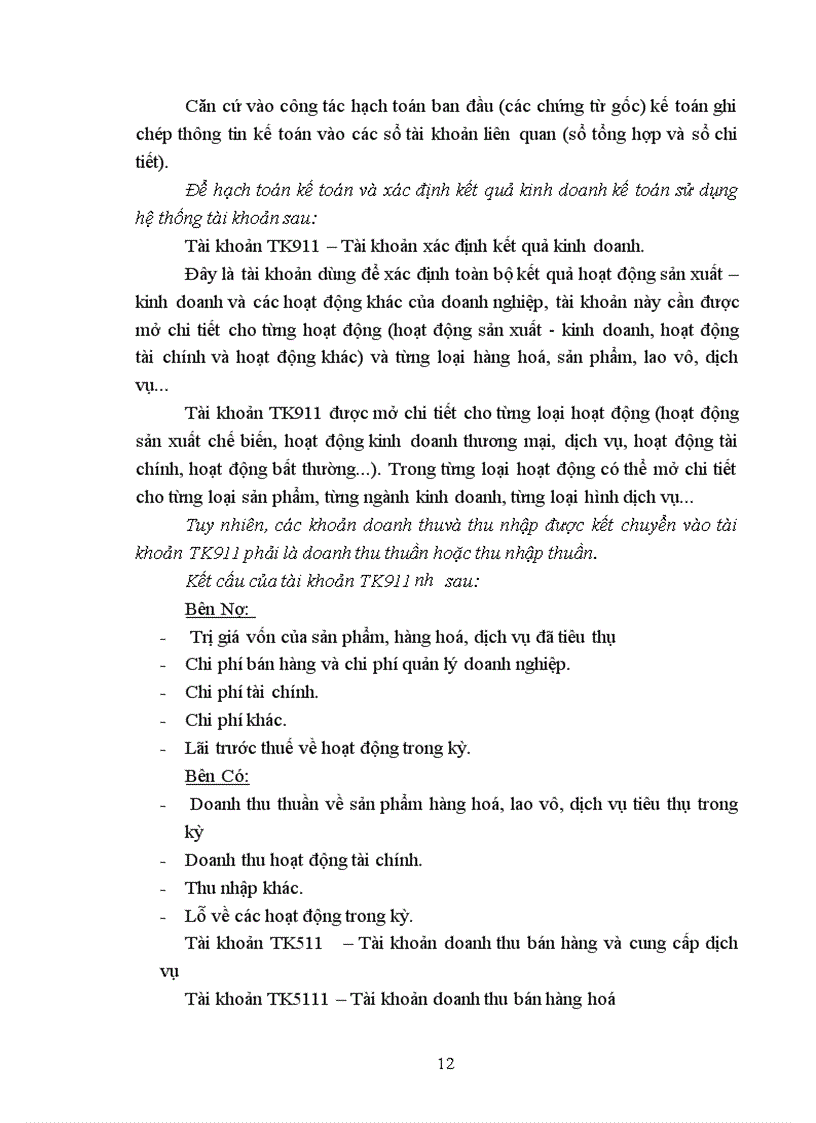 Căn cứ vào công tác hạch toán ban đầu (các chứng từ gốc) kế toán ghi chép thông tin kế toán vào các sổ tài khoản liên quan (sổ tổng hợp và sổ chi tiết).

Để hạch toán kế toán và xác định kết quả kinh doanh kế toán sử dụng hệ thống tài khoản sau:

Tài khoản TK911 – Tài khoản xác định kết quả kinh doanh.

Đây là tài khoản dùng để xác định toàn bộ kết quả hoạt động sản xuất – kinh doanh và các hoạt động khác của doanh nghiệp, tài khoản này cần được mở chi tiết cho từng hoạt động (hoạt động sản xuất - kinh doanh, hoạt động tài chính và hoạt động khác) và từng loại hàng hoá, sản phẩm, lao vô, dịch vụ...

Tài khoản TK911 được mở chi tiết cho từng loại hoạt động (hoạt động sản xuất chế biến, hoạt động kinh doanh thương mại, dịch vụ, hoạt động tài chính, hoạt động bất thường...). Trong từng loại hoạt động có thể mở chi tiết cho từng loại sản phẩm, từng ngành kinh doanh, từng loại hình dịch vụ...

Tuy nhiên, các khoản doanh thuvà thu nhập được kết chuyển vào tài khoản TK911 phải là doanh thu thuần hoặc thu nhập thuần.

Kết cấu của tài khoản TK911 nh sau:

Bên Nợ:

- Trị giá vốn của sản phẩm, hàng hoá, dịch vụ đã tiêu thụ
- Chi phí bán hàng và chi phí quản lý doanh nghiệp.
- Chi phí tài chính.
- Chi phí khác.
- Lãi trước thuế về hoạt động trong kỳ.

Bên Có:

- Doanh thu thuần về sản phẩm hàng hoá, lao vô, dịch vụ tiêu thụ trong kỳ
- Doanh thu hoạt động tài chính.
- Thu nhập khác.
- Lỗ về các hoạt động trong kỳ.

Tài khoản TK511 – Tài khoản doanh thu bán hàng và cung cấp dịch vụ

Tài khoản TK5111 – Tài khoản doanh thu bán hàng hoá

12